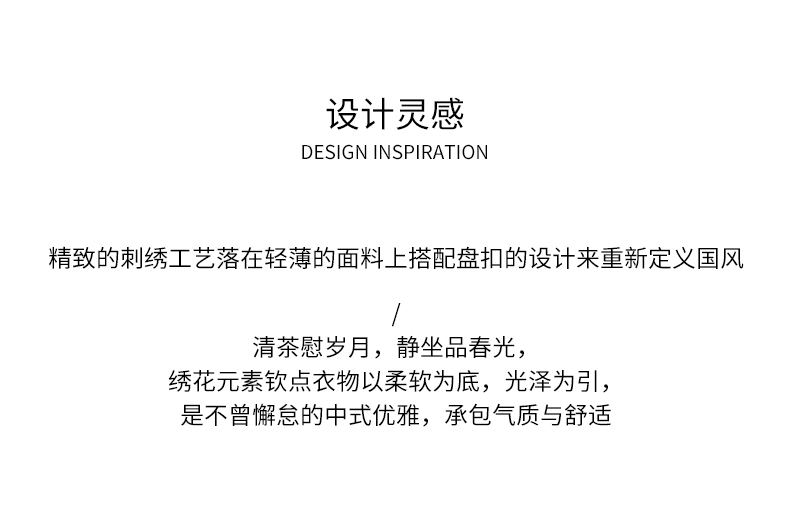 设计灵感
DESIGN INSPIRATION

精致的刺绣工艺落在轻薄的面料上搭配盘扣的设计来重新定义国风

/
清茶慰岁月，静坐品春光，
绣花元素钦点衣物以柔软为底，光泽为引，
是不曾懈怠的中式优雅，承包气质与舒适